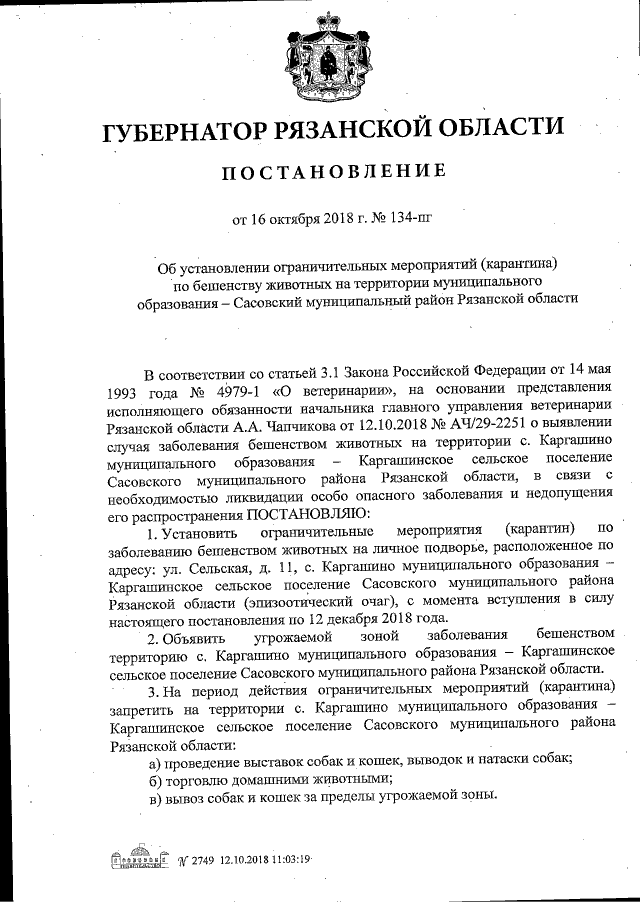 ГУБЕРНАТОР РЯЗАНСКОЙ ОБЛАСТИ

ПОСТАНОВЛЕНИЕ

от 16 октября 2018 г. № 134-пг

Об установлении ограничительных мероприятий (карантина) по бешенству животных на территории муниципального образования – Сасовский муниципальный район Рязанской области

В соответствии со статьей 3.1 Закона Российской Федерации от 14 мая 1993 года № 4979-1 «О ветеринарии», на основании представления исполняющего обязанности начальника главного управления ветеринарии Рязанской области А.А. Чапчикова от 12.10.2018 № АЧ/29-2251 о выявлении случая заболевания бешенством животных на территории с. Каргашино муниципального образования – Каргашинское сельское поселение Сасовского муниципального района Рязанской области, в связи с необходимостью ликвидации особо опасного заболевания и недопущения его распространения ПОСТАНОВЛЯЮ:

1. Установить ограничительные мероприятия (карантин) по заболеванию бешенством животных на личное подворье, расположенное по адресу: ул. Сельская, д. 11, с. Каргашино муниципального образования – Каргашинское сельское поселение Сасовского муниципального района Рязанской области (эпизоотический очаг), с момента вступления в силу настоящего постановления по 12 декабря 2018 года.

2. Объявить угрожаемой зоной заболевания бешенством территорию с. Каргашино муниципального образования – Каргашинское сельское поселение Сасовского муниципального района Рязанской области.

3. На период действия ограничительных мероприятий (карантина) запретить на территории с. Каргашино муниципального образования – Каргашинское сельское поселение Сасовского муниципального района Рязанской области:

а) проведение выставок собак и кошек, выводок и натаски собак;

б) торговлю домашними животными;

в) вывоз собак и кошек за пределы угрожаемой зоны.

№ 2749 12.10.2018 11:03:19